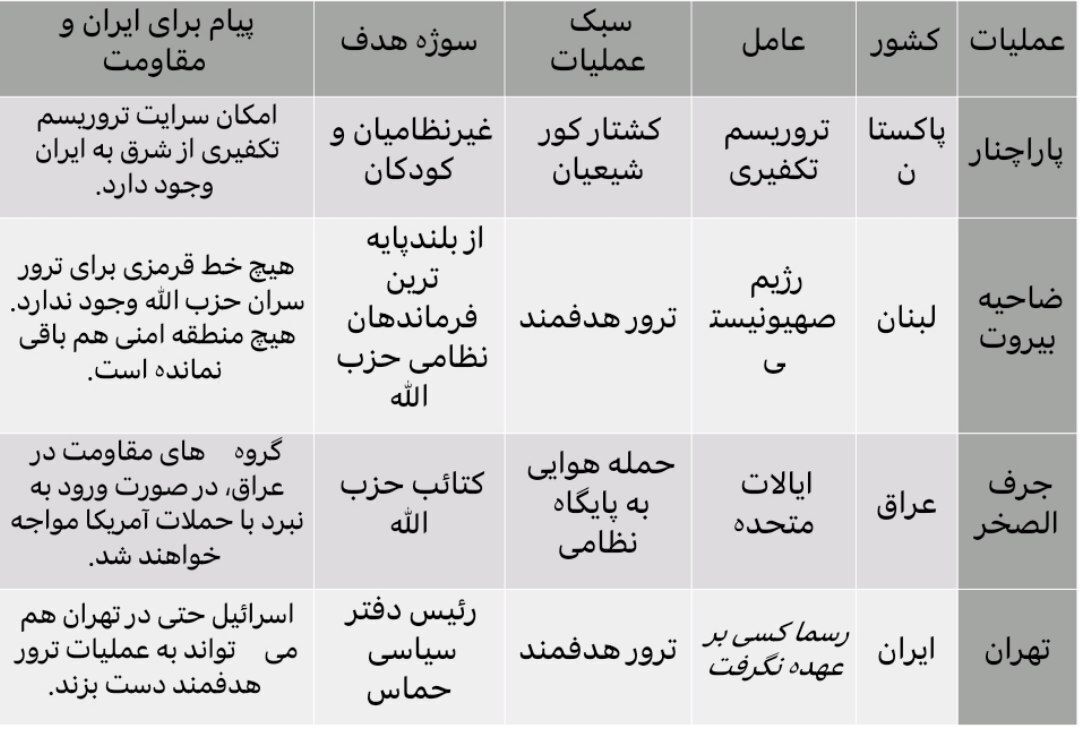 | عملیات | کشور | عامل | سبک عملیات | سوژه هدف | پیام برای ایران و مقاومت |
|---|---|---|---|---|---|
| پاراچنار | پاکستان | تروریسم تکفیری | کشتار کور شیعیان | غیرنظامیان و کودکان | امکان سرایت تروریسم تکفیری از شرق به ایران وجود دارد. |
| ضاحیه بیروت | لبنان | رژیم صهیونیستی | ترور هدفمند | از بلندپایه ترین فرماندهان نظامی حزب الله | هیچ خط قرمزی برای ترور سران حزب الله وجود ندارد. هیچ منطقه امنی هم باقی نمانده است. |
| جرف الصخر | عراق | ایالات متحده | حمله هوایی به پایگاه نظامی | کتائب حزب الله | گروه های مقاومت در عراق، در صورت ورود به نبرد با حملات آمریکا مواجه خواهند شد. |
| تهران | ایران | رسما کسی بر عهده نگرفت | ترور هدفمند | رئیس دفتر سیاسی حماس | اسرائیل حتی در تهران هم می تواند به عملیات ترور هدفمند دست بزند. |